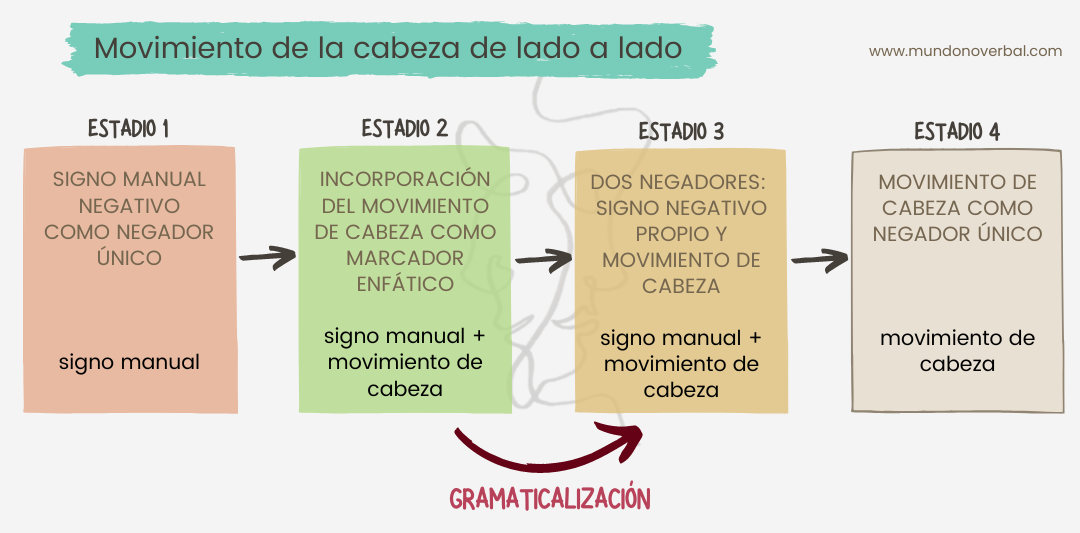 Movimiento de la cabeza de lado a lado

www.mundonoverbal.com

ESTADIO 1

SIGNO MANUAL NEGATIVO COMO NEGADOR ÚNICO

signo manual

ESTADIO 2

INCORPORACIÓN DEL MOVIMIENTO DE CABEZA COMO MARCADOR ENFÁTICO

signo manual + movimiento de cabeza

ESTADIO 3

DOS NEGADORES: SIGNO NEGATIVO PROPIO Y MOVIMIENTO DE CABEZA

signo manual + movimiento de cabeza

ESTADIO 4

MOVIMIENTO DE CABEZA COMO NEGADOR ÚNICO

movimiento de cabeza

GRAMATICALIZACIÓN